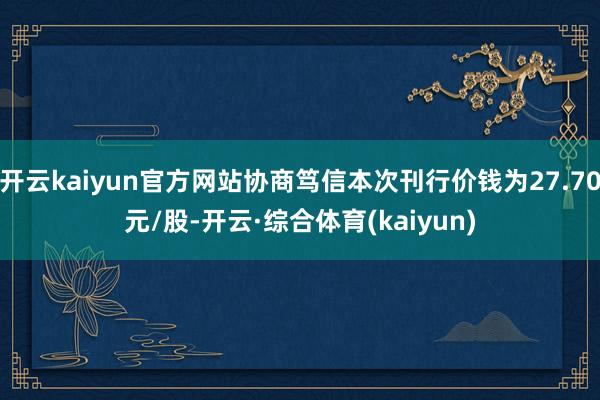 开云kaiyun官方网站协商笃信本次刊行价钱为27.70元/股-开云·综合体育(kaiyun)